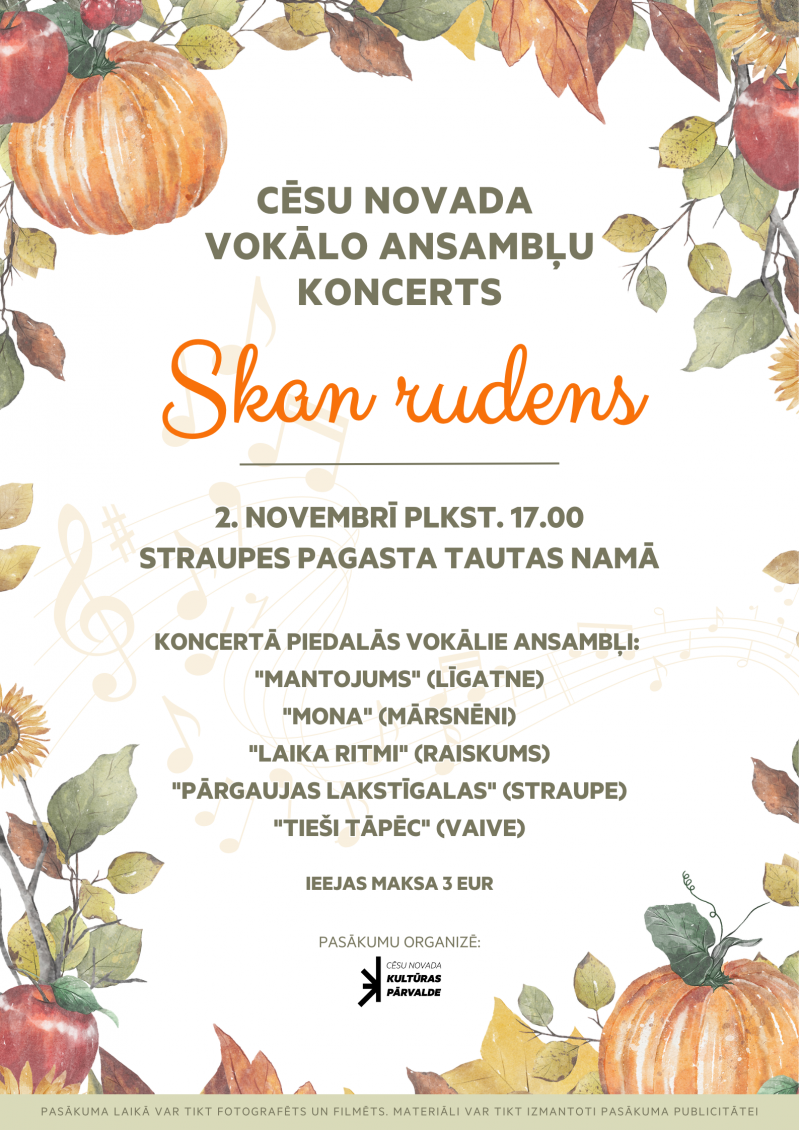 CĒSU NOVADA VOKĀLO ANSAMBĻU KONCERTS

Skan rudens

2. NOVEMBRĪ PLKST. 17.00
STRAUPES PAGASTA TAUTAS NAMĀ

KONCERTĀ PIEDALĀS VOKĀLIE ANSAMBĻI:
"MANTOJUMS" (LĪGATNE)
"MONA" (MĀRSNĒNI)
"LAIKA RITMI" (RAISKUMS)
"PĀRGAUJAS LAKSTĪGALAS" (STRAUPE)
"TIEŠI TĀPĒC" (VAIVE)

IEEJAS MAKSA 3 EUR

PASĀKUMU ORGANIZĒ:
CĒSU NOVADA KULTŪRAS PĀRVALDE

PASĀKUMA LAIKĀ VAR TIKT FOTOGRAFĒTS UN FILMĒTS. MATERIĀLI VAR TIKT IZMANTOTI PASĀKUMA PUBLICITĀTEI